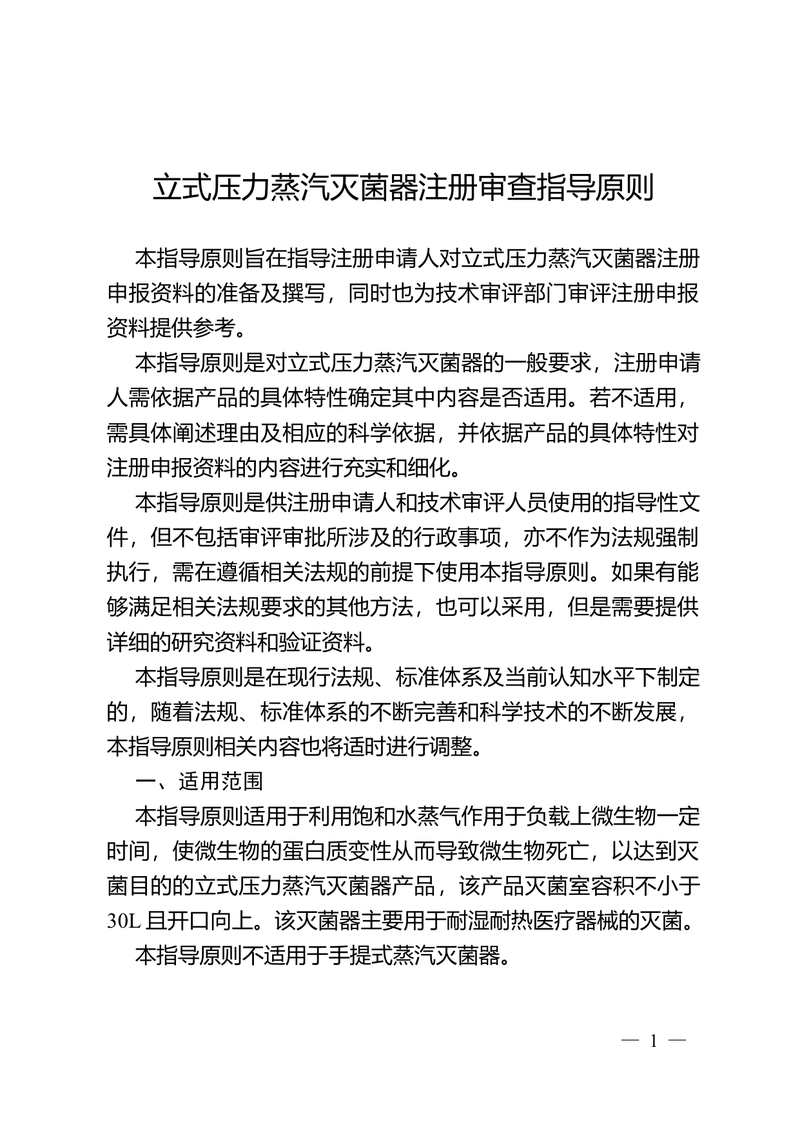 立式压力蒸汽灭菌器注册审查指导原则

本指导原则旨在指导注册申请人对立式压力蒸汽灭菌器注册申报资料的准备及撰写，同时也为技术审评部门审评注册申报资料提供参考。

本指导原则是对立式压力蒸汽灭菌器的一般要求，注册申请人需依据产品的具体特性确定其中内容是否适用。若不适用，需具体阐述理由及相应的科学依据，并依据产品的具体特性对注册申报资料的内容进行充实和细化。

本指导原则是供注册申请人和技术审评人员使用的指导性文件，但不包括审评审批所涉及的行政事项，亦不作为法规强制执行，需在遵循相关法规的前提下使用本指导原则。如果有能够满足相关法规要求的其他方法，也可以采用，但是需要提供详细的研究资料和验证资料。

本指导原则是在现行法规、标准体系及当前认知水平下制定的，随着法规、标准体系的不断完善和科学技术的不断发展，本指导原则相关内容也将适时进行调整。

一、适用范围

本指导原则适用于利用饱和水蒸气作用于负载上微生物一定时间，使微生物的蛋白质变性从而导致微生物死亡，以达到灭菌目的的立式压力蒸汽灭菌器产品，该产品灭菌室容积不小于30L且开口向上。该灭菌器主要用于耐湿耐热医疗器械的灭菌。

本指导原则不适用于手提式蒸汽灭菌器。

— 1 —